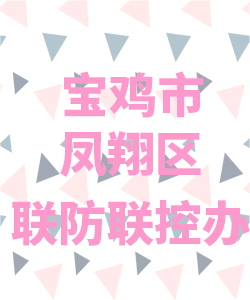 宝鸡市
凤翔区
联防联控办